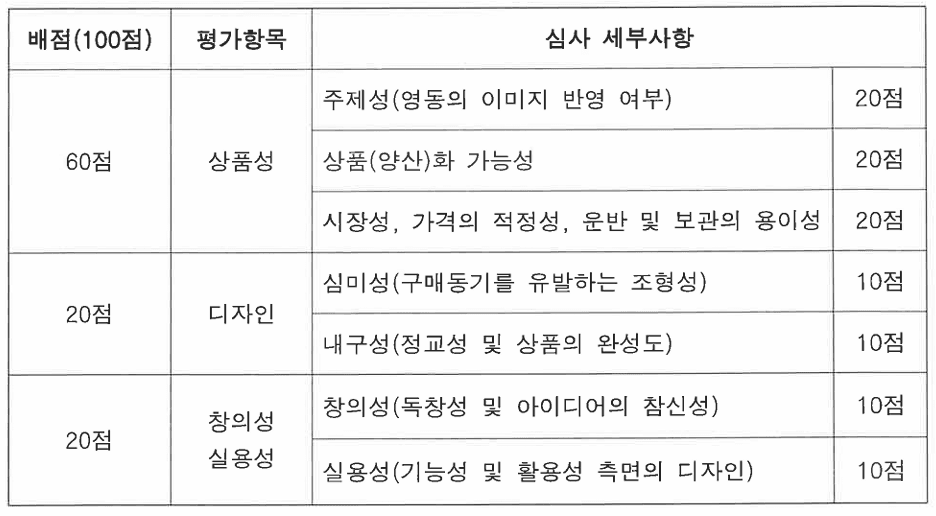 | 배점(100점) | 평가항목 | 심사 세부사항 | |
|---|---|---|---|
| 60점 | 상품성 | 주제성(영동의 이미지 반영 여부) | 20점 |
| | | 상품(양산)화 가능성 | 20점 |
| | | 시장성, 가격의 적정성, 운반 및 보관의 용이성 | 20점 |
| 20점 | 디자인 | 심미성(구매동기를 유발하는 조형성) | 10점 |
| | | 내구성(정교성 및 상품의 완성도) | 10점 |
| 20점 | 창의성 실용성 | 창의성(독창성 및 아이디어의 참신성) | 10점 |
| | | 실용성(기능성 및 활용성 측면의 디자인) | 10점 |